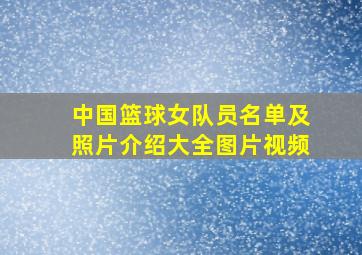 中国篮球女队员名单及照片介绍大全图片视频